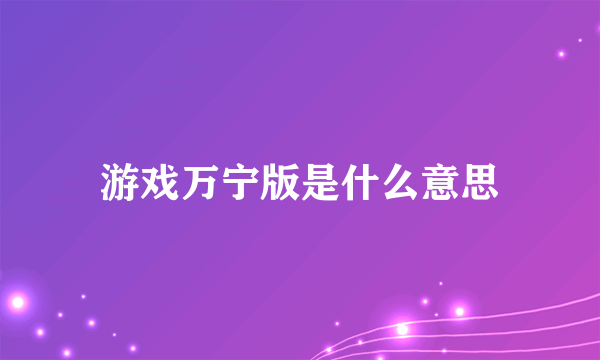 游戏万宁版是什么意思